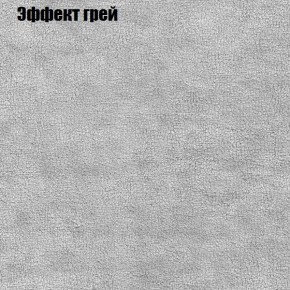 Эффект грей